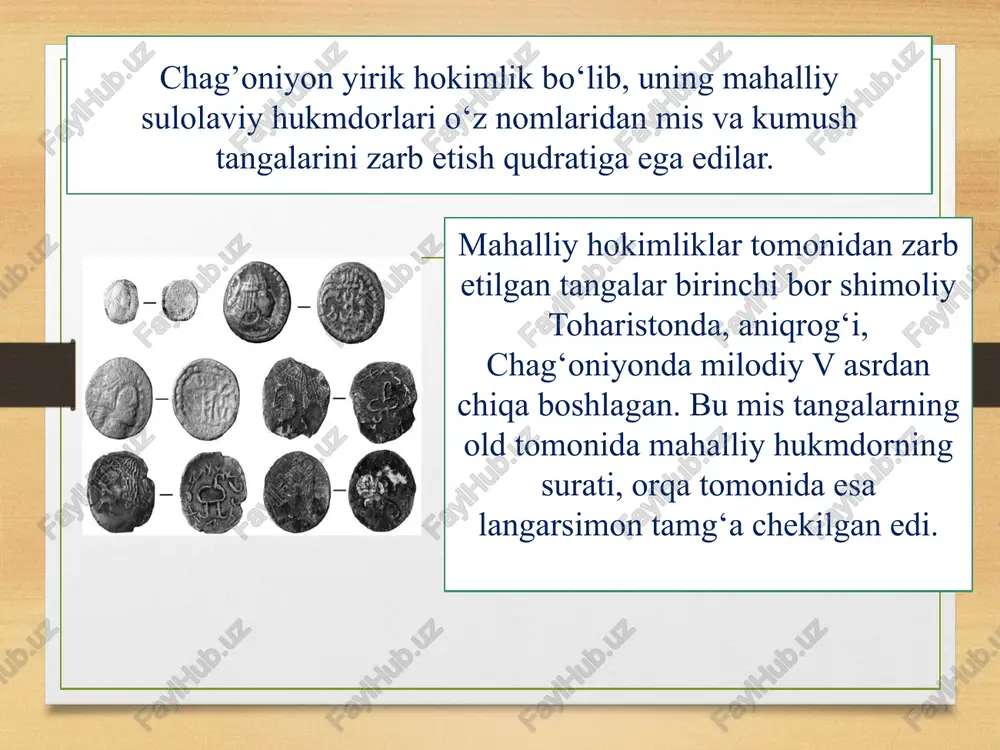 Chag’oniyon yirik hokimlik bo‘lib, uning mahalliy sulolaviy hukmdorlari o‘z nomlaridan mis va kumush tangalarini zarb etish qudratiga ega edilar.

Mahalliy hokimliklar tomonidan zarb etilgan tangalar birinchi bor shimoliy Toharistonda, aniqrog‘i, Chag‘oniyonda milodiy V asrdan chiqa boshlagan. Bu mis tangalarning old tomonida mahalliy hukmdorning surati, orqa tomonida esa langarsimon tamg‘a chekilgan edi.

FaylHub.uz